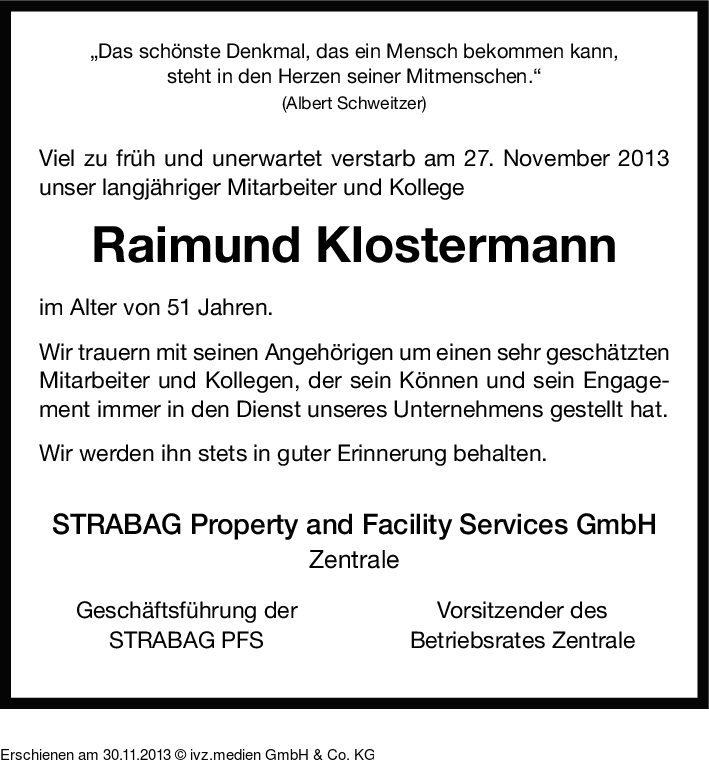 „Das schönste Denkmal, das ein Mensch bekommen kann, steht in den Herzen seiner Mitmenschen.“
(Albert Schweitzer)

Viel zu früh und unerwartet verstarb am 27. November 2013 unser langjähriger Mitarbeiter und Kollege

Raimund Klostermann

im Alter von 51 Jahren.

Wir trauern mit seinen Angehörigen um einen sehr geschätzten Mitarbeiter und Kollegen, der sein Können und sein Engagement immer in den Dienst unseres Unternehmens gestellt hat.

Wir werden ihn stets in guter Erinnerung behalten.

STRABAG Property and Facility Services GmbH
Zentrale

Geschäftsführung der
STRABAG PFS

Vorsitzender des
Betriebsrates Zentrale

Erschienen am 30.11.2013 © ivz.medien GmbH & Co. KG